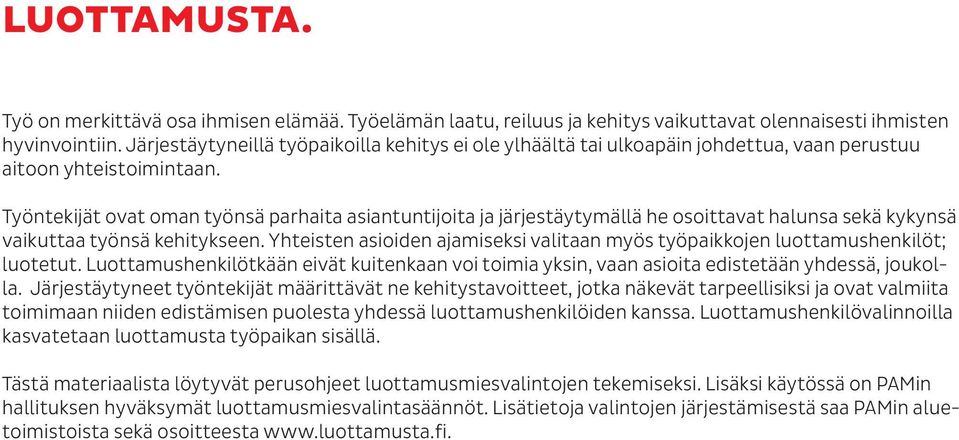 LUOTTAMUSTA.

Työ on merkittävä osa ihmisen elämää. Työelämän laatu, reiluus ja kehitys vaikuttavat olennaisesti ihmisten hyvinvointiin. Järjestäytyneillä työpaikoilla kehitys ei ole ylhäältä tai ulkoapäin johdettua, vaan perustuu aitoon yhteistoimintaan.

Työntekijät ovat oman työnsä parhaita asiantuntijoita ja järjestäytymällä he osoittavat halunsa sekä kykynsä vaikuttaa työnsä kehitykseen. Yhteisten asioiden ajamiseksi valitaan myös työpaikkojen luottamushenkilöt; luotetut. Luottamushenkilötkään eivät kuitenkaan voi toimia yksin, vaan asioita edistetään yhdessä, joukolla. Järjestäytyneet työntekijät määrittävät ne kehitystavoitteet, jotka näkevät tarpeellisiksi ja ovat valmiita toimimaan niiden edistämisen puolesta yhdessä luottamushenkilöiden kanssa. Luottamushenkilövalinnoilla kasvatetaan luottamusta työpaikan sisällä.

Tästä materiaalista löytyvät perusohjeet luottamusmiesvalintojen tekemiseksi. Lisäksi käytössä on PAMin hallituksen hyväksymät luottamusmiesvalintasäännöt. Lisätietoja valintojen järjestämisestä saa PAMin aluetoimistoista sekä osoitteesta www.luottamusta.fi.